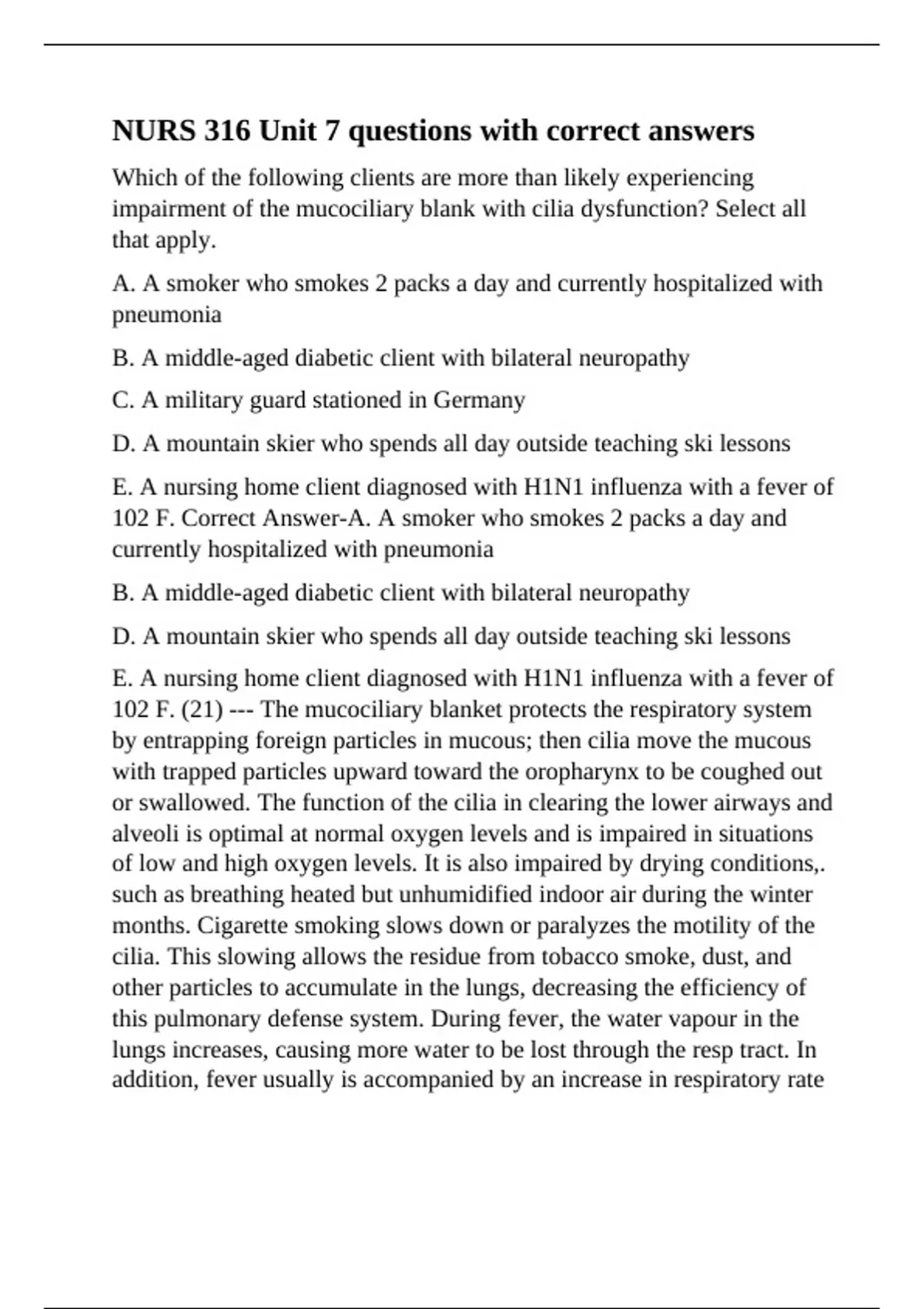 NURS 316 Unit 7 questions with correct answers

Which of the following clients are more than likely experiencing impairment of the mucociliary blank with cilia dysfunction? Select all that apply.

A. A smoker who smokes 2 packs a day and currently hospitalized with pneumonia

B. A middle-aged diabetic client with bilateral neuropathy

C. A military guard stationed in Germany

D. A mountain skier who spends all day outside teaching ski lessons

E. A nursing home client diagnosed with H1N1 influenza with a fever of 102 F. Correct Answer-A. A smoker who smokes 2 packs a day and currently hospitalized with pneumonia

B. A middle-aged diabetic client with bilateral neuropathy

D. A mountain skier who spends all day outside teaching ski lessons

E. A nursing home client diagnosed with H1N1 influenza with a fever of 102 F. (21) --- The mucociliary blanket protects the respiratory system by entrapping foreign particles in mucous; then cilia move the mucous with trapped particles upward toward the oropharynx to be coughed out or swallowed. The function of the cilia in clearing the lower airways and alveoli is optimal at normal oxygen levels and is impaired in situations of low and high oxygen levels. It is also impaired by drying conditions,. such as breathing heated but unhumidified indoor air during the winter months. Cigarette smoking slows down or paralyzes the motility of the cilia. This slowing allows the residue from tobacco smoke, dust, and other particles to accumulate in the lungs, decreasing the efficiency of this pulmonary defense system. During fever, the water vapour in the lungs increases, causing more water to be lost through the resp tract. In addition, fever usually is accompanied by an increase in respiratory rate